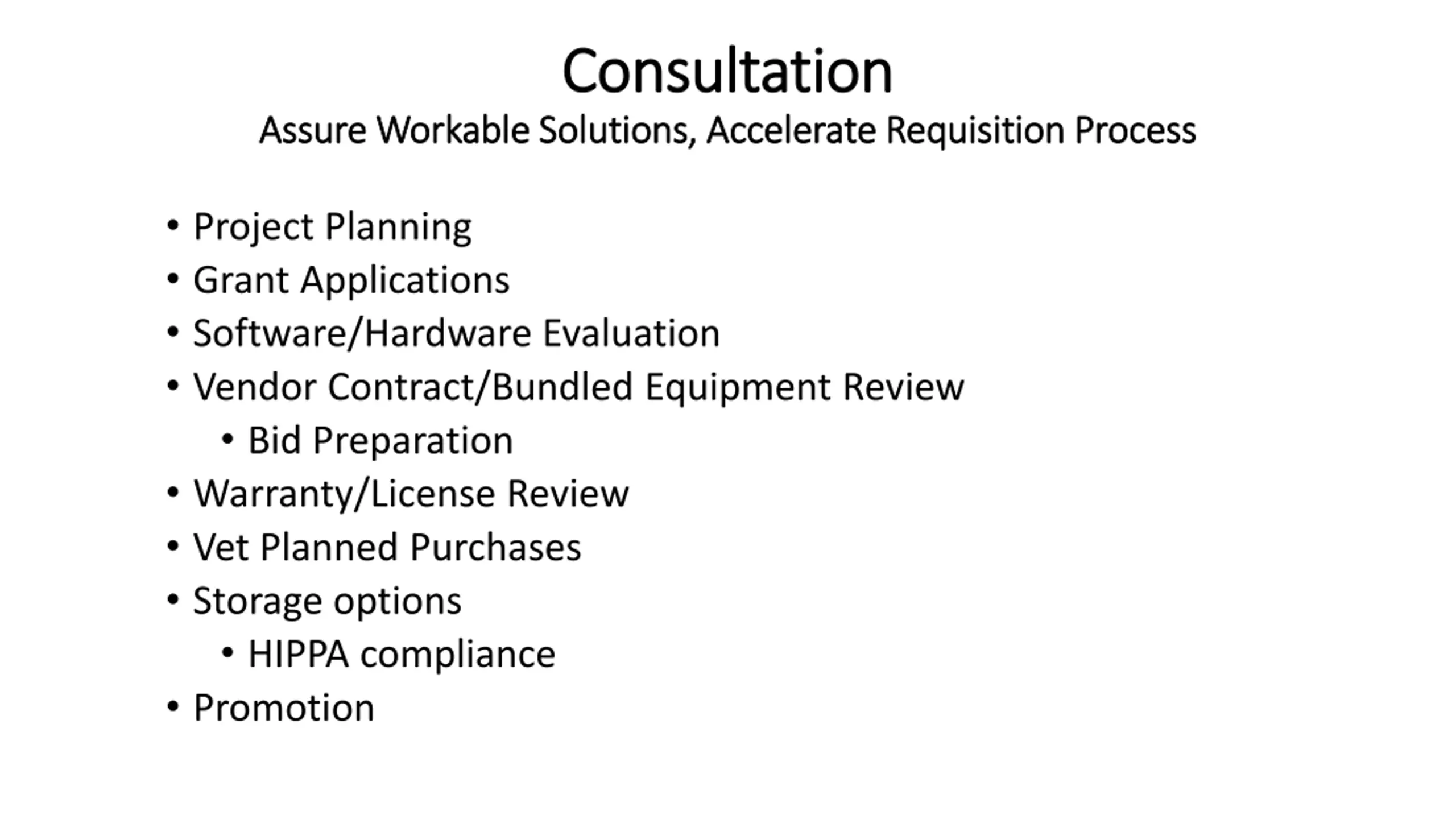 Consultation
Assure Workable Solutions, Accelerate Requisition Process

• Project Planning
• Grant Applications
• Software/Hardware Evaluation
• Vendor Contract/Bundled Equipment Review
• Bid Preparation
• Warranty/License Review
• Vet Planned Purchases
• Storage options
• HIPPA compliance
• Promotion